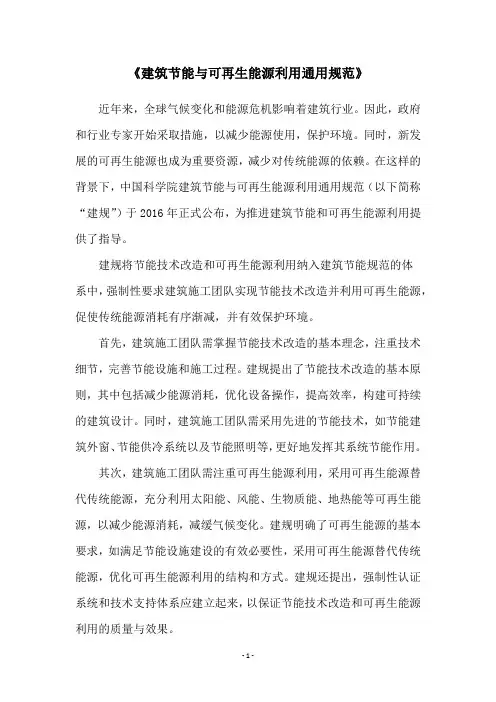 《建筑节能与可再生能源利用通用规范》

近年来，全球气候变化和能源危机影响着建筑行业。因此，政府和行业专家开始采取措施，以减少能源使用，保护环境。同时，新发展的可再生能源也成为重要资源，减少对传统能源的依赖。在这样的背景下，中国科学院建筑节能与可再生能源利用通用规范（以下简称“建规”）于 2016 年正式公布，为推进建筑节能和可再生能源利用提供了指导。

建规将节能技术改造和可再生能源利用纳入建筑节能规范的体系中，强制性要求建筑施工团队实现节能技术改造并利用可再生能源，促使传统能源消耗有序渐减，并有效保护环境。

首先，建筑施工团队需掌握节能技术改造的基本理念，注重技术细节，完善节能设施和施工过程。建规提出了节能技术改造的基本原则，其中包括减少能源消耗，优化设备操作，提高效率，构建可持续的建筑设计。同时，建筑施工团队需采用先进的节能技术，如节能建筑外窗、节能供冷系统以及节能照明等，更好地发挥其系统节能作用。

其次，建筑施工团队需注重可再生能源利用，采用可再生能源替代传统能源，充分利用太阳能、风能、生物质能、地热能等可再生能源，以减少能源消耗，减缓气候变化。建规明确了可再生能源的基本要求，如满足节能设施建设的有效必要性，采用可再生能源替代传统能源，优化可再生能源利用的结构和方式。建规还提出，强制性认证系统和技术支持体系应建立起来，以保证节能技术改造和可再生能源利用的质量与效果。

- 1 -